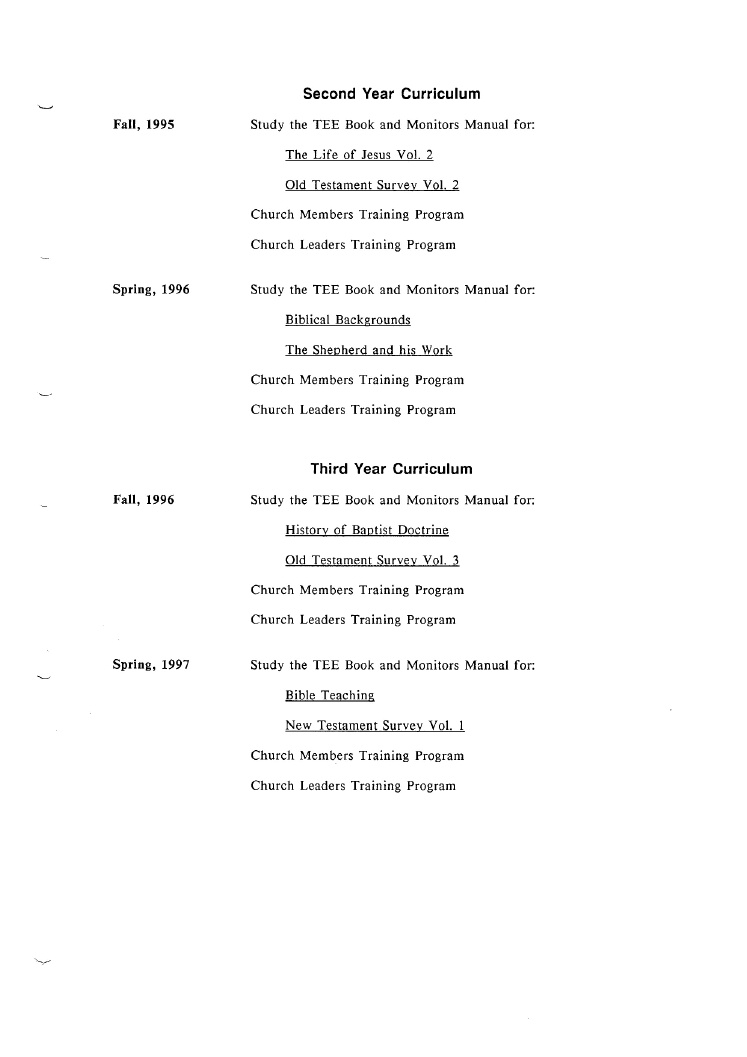 Second Year Curriculum

Fall, 1995

Study the TEE Book and Monitors Manual for:

The Life of Jesus Vol. 2

Old Testament Survey Vol. 2

Church Members Training Program

Church Leaders Training Program

Spring, 1996

Study the TEE Book and Monitors Manual for:

Biblical Backgrounds

The Shepherd and his Work

Church Members Training Program

Church Leaders Training Program

Third Year Curriculum

Fall, 1996

Study the TEE Book and Monitors Manual for:

History of Baptist Doctrine

Old Testament Survey Vol. 3

Church Members Training Program

Church Leaders Training Program

Spring, 1997

Study the TEE Book and Monitors Manual for:

Bible Teaching

New Testament Survey Vol. 1

Church Members Training Program

Church Leaders Training Program